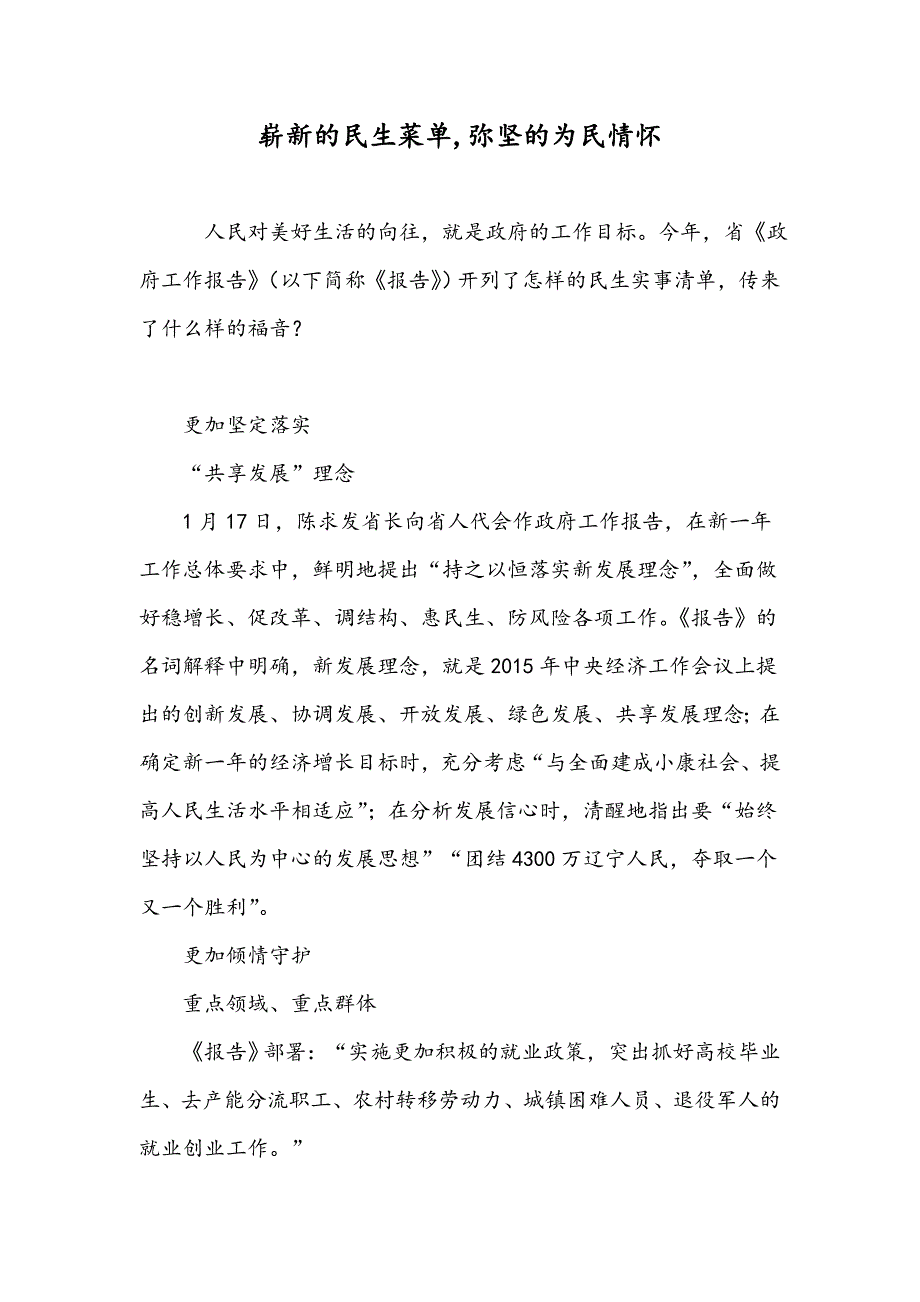 崭新的民生菜单,弥坚的为民情怀

人民对美好生活的向往，就是政府的工作目标。今年，省《政府工作报告》(以下简称《报告》)开列了怎样的民生实事清单，传来了什么样的福音？

更加坚定落实

“共享发展”理念

1月17日，陈求发省长向省人代会作政府工作报告，在新一年工作总体要求中，鲜明地提出“持之以恒落实新发展理念”，全面做好稳增长、促改革、调结构、惠民生、防风险各项工作。《报告》的名词解释中明确，新发展理念，就是2015年中央经济工作会议上提出的创新发展、协调发展、开放发展、绿色发展、共享发展理念;在确定新一年的经济增长目标时，充分考虑“与全面建成小康社会、提高人民生活水平相适应”；在分析发展信心时，清醒地指出要“始终坚持以人民为中心的发展思想”“团结4300万辽宁人民，夺取一个又一个胜利”。

更加倾情守护

重点领域、重点群体

《报告》部署：“实施更加积极的就业政策，突出抓好高校毕业生、去产能分流职工、农村转移劳动力、城镇困难人员、退役军人的就业创业工作。”